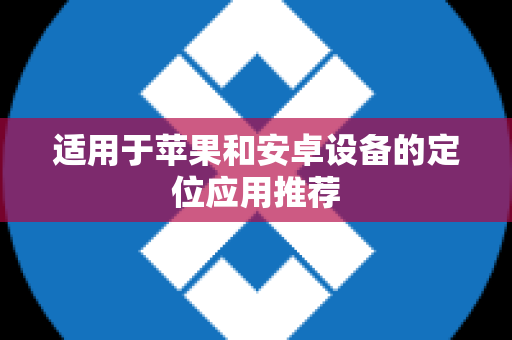 适用于苹果和安卓设备的定位应用推荐